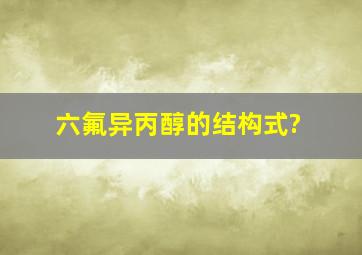 六氟异丙醇的结构式?